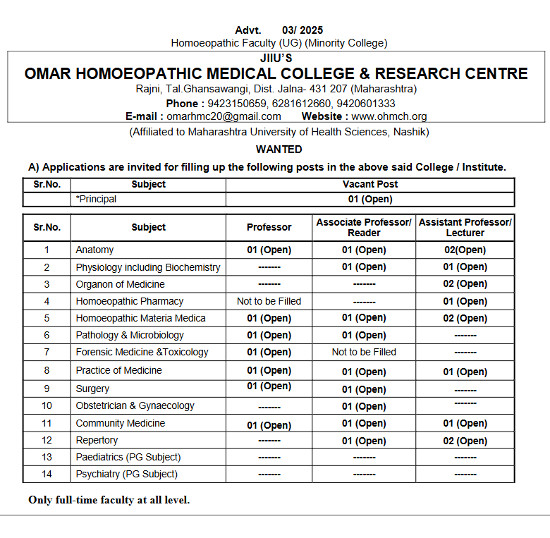 Advt. 03/ 2025
Homoeopathic Faculty (UG) (Minority College)

JIIU'S
OMAR HOMOEOPATHIC MEDICAL COLLEGE & RESEARCH CENTRE
Rajni, Tal.Ghansawangi, Dist. Jalna- 431 207 (Maharashtra)
Phone : 9423150659, 6281612660, 9420601333
E-mail : omarhmc20@gmail.com Website : www.ohmch.org

(Affiliated to Maharashtra University of Health Sciences, Nashik)

WANTED

A) Applications are invited for filling up the following posts in the above said College / Institute.

| Sr.No. | Subject | Vacant Post |
|---|---|---|
| | *Principal | 01 (Open) |

| Sr.No. | Subject | Professor | Associate Professor/ Reader | Assistant Professor/ Lecturer |
|---|---|---|---|---|
| 1 | Anatomy | 01 (Open) | 01 (Open) | 02(Open) |
| 2 | Physiology including Biochemistry | ------- | 01 (Open) | 01 (Open) |
| 3 | Organon of Medicine | ------- | ------- | 02 (Open) |
| 4 | Homoeopathic Pharmacy | Not to be Filled | ------- | 01 (Open) |
| 5 | Homoeopathic Materia Medica | 01 (Open) | 01 (Open) | 02 (Open) |
| 6 | Pathology & Microbiology | 01 (Open) | 01 (Open) | ------- |
| 7 | Forensic Medicine &Toxicology | 01 (Open) | Not to be Filled | ------- |
| 8 | Practice of Medicine | 01 (Open) | 01 (Open) | 01 (Open) |
| 9 | Surgery | 01 (Open) | 01 (Open) | ------- |
| 10 | Obstetrician & Gynaecology | ------- | 01 (Open) | ------- |
| 11 | Community Medicine | 01 (Open) | 01 (Open) | 01 (Open) |
| 12 | Repertory | ------- | 01 (Open) | 02 (Open) |
| 13 | Paediatrics (PG Subject) | ------- | ------- | ------- |
| 14 | Psychiatry (PG Subject) | ------- | ------- | ------- |

Only full-time faculty at all level.